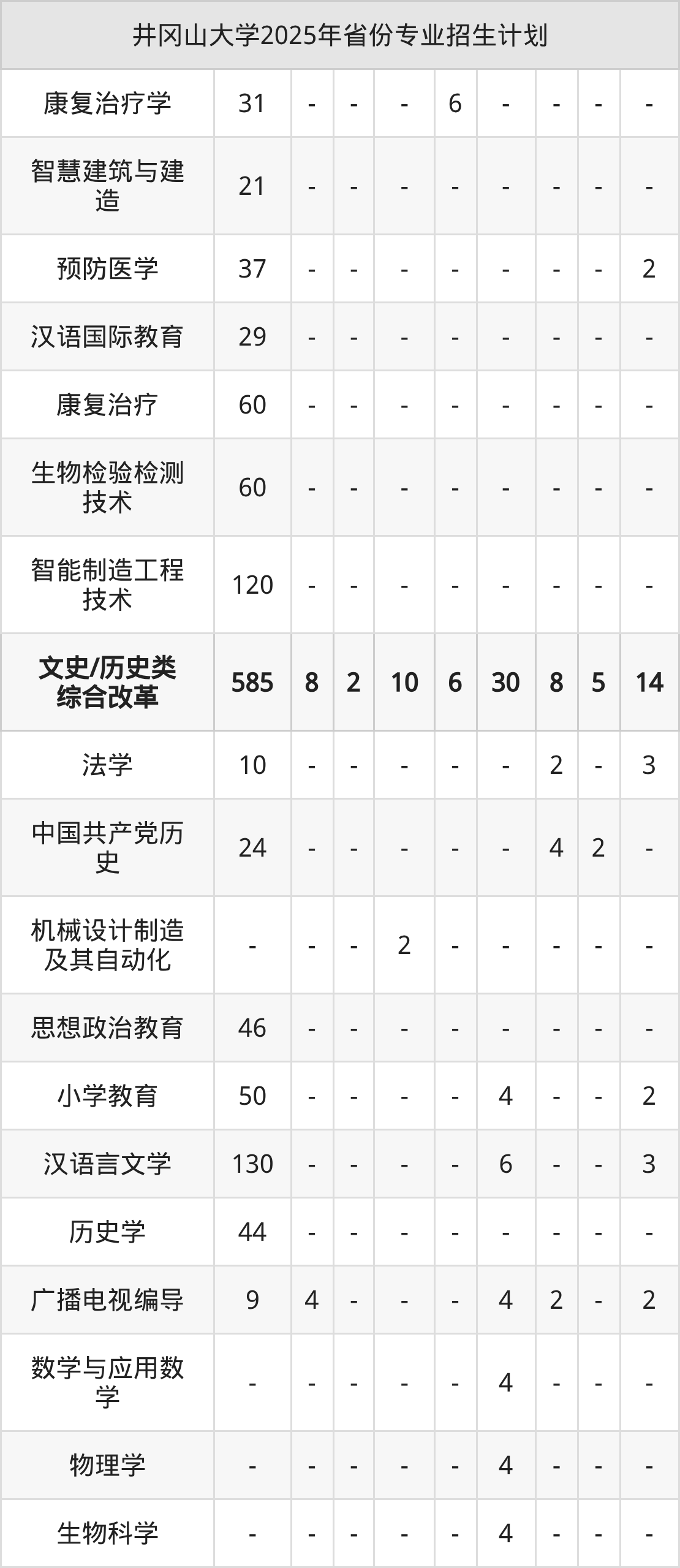 | 井冈山大学2025年省份专业招生计划 | | | | | | | | | |
|---|---|---|---|---|---|---|---|---|---|
| 康复治疗学 | 31 | - | - | - | 6 | - | - | - | - |
| 智慧建筑与建造 | 21 | - | - | - | - | - | - | - | - |
| 预防医学 | 37 | - | - | - | - | - | - | - | 2 |
| 汉语国际教育 | 29 | - | - | - | - | - | - | - | - |
| 康复治疗 | 60 | - | - | - | - | - | - | - | - |
| 生物检验检测技术 | 60 | - | - | - | - | - | - | - | - |
| 智能制造工程技术 | 120 | - | - | - | - | - | - | - | - |
| 文史/历史类综合改革 | 585 | 8 | 2 | 10 | 6 | 30 | 8 | 5 | 14 |
| 法学 | 10 | - | - | - | - | - | 2 | - | 3 |
| 中国共产党历史 | 24 | - | - | - | - | - | 4 | 2 | - |
| 机械设计制造及其自动化 | - | - | - | 2 | - | - | - | - | - |
| 思想政治教育 | 46 | - | - | - | - | - | - | - | - |
| 小学教育 | 50 | - | - | - | - | 4 | - | - | 2 |
| 汉语言文学 | 130 | - | - | - | - | 6 | - | - | 3 |
| 历史学 | 44 | - | - | - | - | - | - | - | - |
| 广播电视编导 | 9 | 4 | - | - | - | 4 | 2 | - | 2 |
| 数学与应用数学 | - | - | - | - | - | 4 | - | - | - |
| 物理学 | - | - | - | - | - | 4 | - | - | - |
| 生物科学 | - | - | - | - | - | 4 | - | - | - |